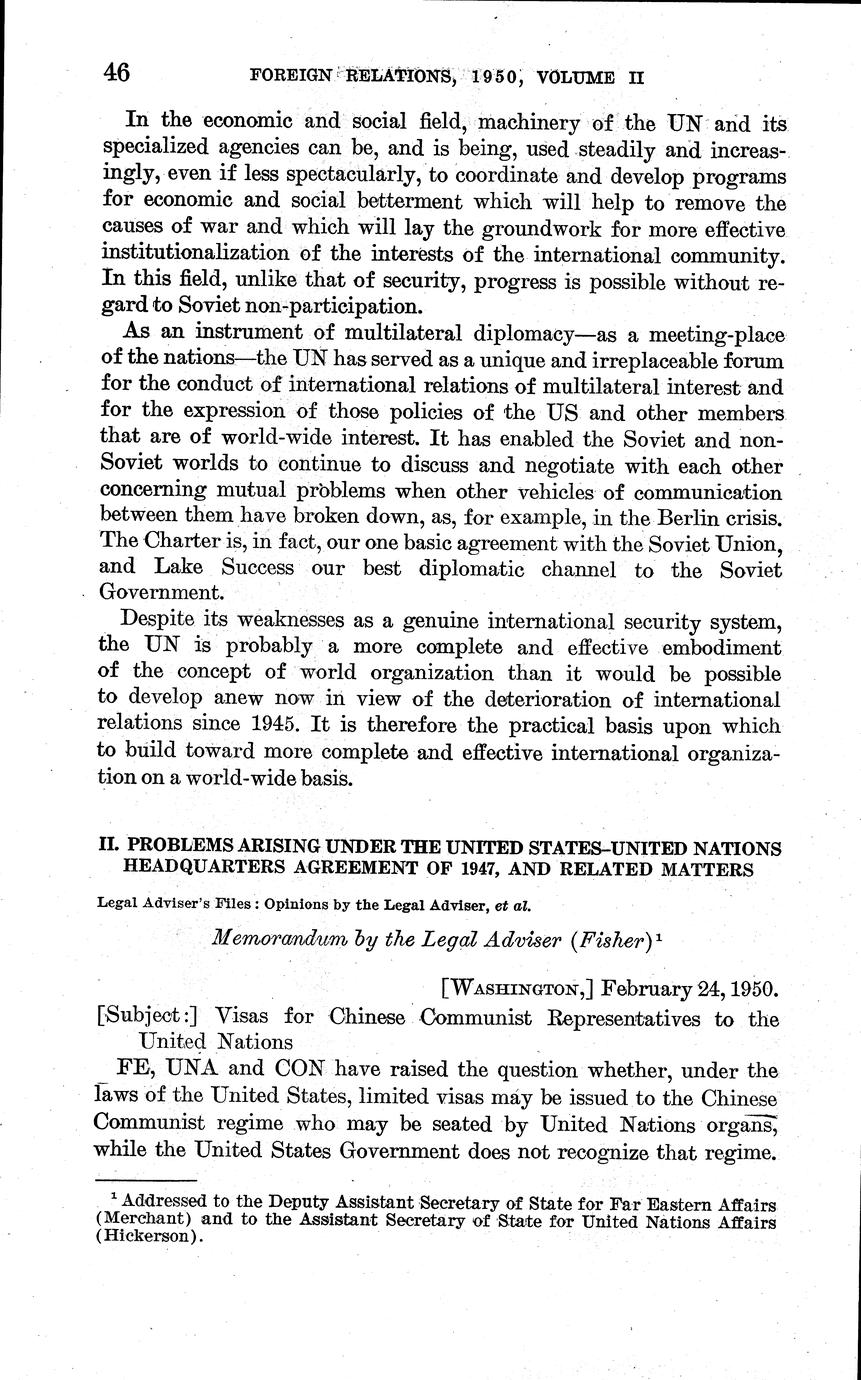 46 FOREIGN RELATIONS, 1950, VOLUME II

In the economic and social field, machinery of the UN and its specialized agencies can be, and is being, used steadily and increasingly, even if less spectacularly, to coordinate and develop programs for economic and social betterment which will help to remove the causes of war and which will lay the groundwork for more effective institutionalization of the interests of the international community. In this field, unlike that of security, progress is possible without regard to Soviet non-participation.

As an instrument of multilateral diplomacy—as a meeting-place of the nations—the UN has served as a unique and irreplaceable forum for the conduct of international relations of multilateral interest and for the expression of those policies of the US and other members that are of world-wide interest. It has enabled the Soviet and non-Soviet worlds to continue to discuss and negotiate with each other concerning mutual problems when other vehicles of communication between them have broken down, as, for example, in the Berlin crisis. The Charter is, in fact, our one basic agreement with the Soviet Union, and Lake Success our best diplomatic channel to the Soviet Government.

Despite its weaknesses as a genuine international security system, the UN is probably a more complete and effective embodiment of the concept of world organization than it would be possible to develop anew now in view of the deterioration of international relations since 1945. It is therefore the practical basis upon which to build toward more complete and effective international organization on a world-wide basis.

II. PROBLEMS ARISING UNDER THE UNITED STATES–UNITED NATIONS HEADQUARTERS AGREEMENT OF 1947, AND RELATED MATTERS

Legal Adviser's Files: Opinions by the Legal Adviser, et al.

Memorandum by the Legal Adviser (Fisher)$^1$

[WASHINGTON,] February 24, 1950.

[Subject:] Visas for Chinese Communist Representatives to the United Nations

FE, UNA and CON have raised the question whether, under the laws of the United States, limited visas may be issued to the Chinese Communist regime who may be seated by United Nations organs, while the United States Government does not recognize that regime.

$^1$ Addressed to the Deputy Assistant Secretary of State for Far Eastern Affairs (Merchant) and to the Assistant Secretary of State for United Nations Affairs (Hickerson).